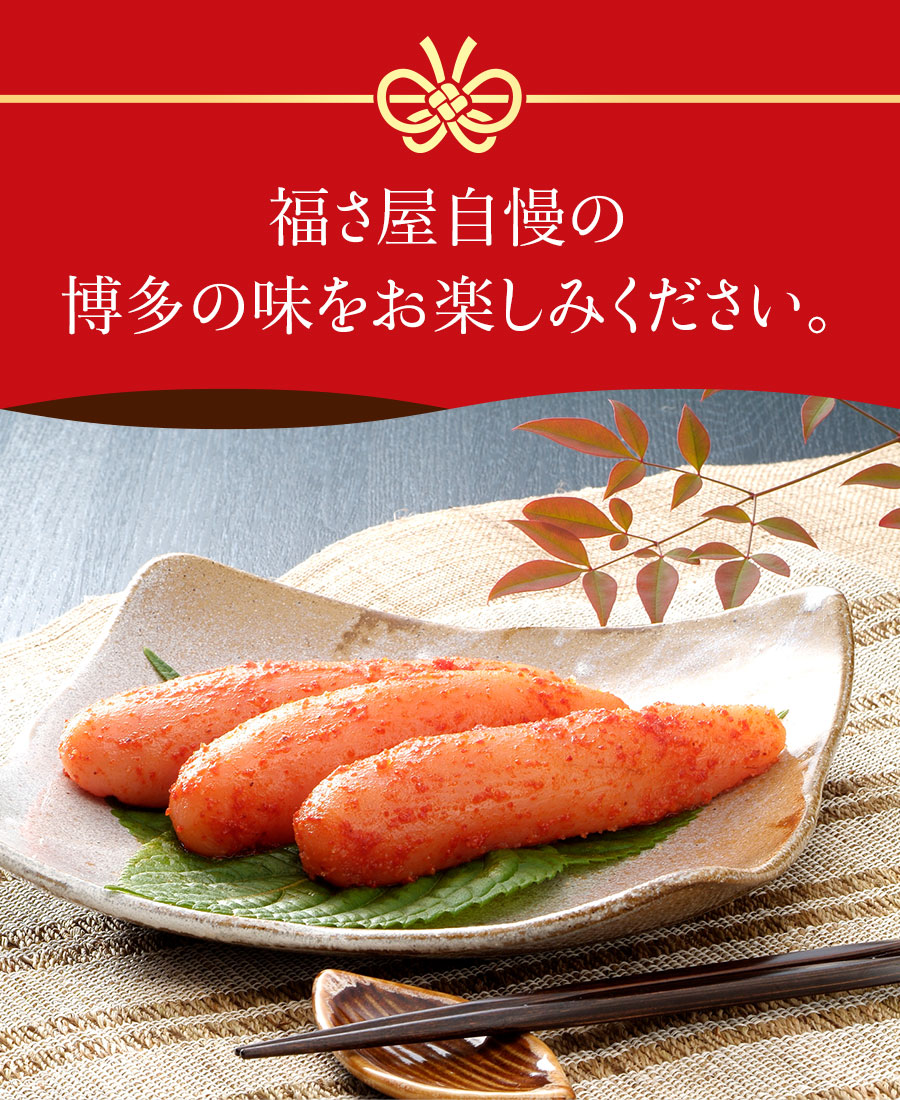 福さ屋自慢の
博多の味をお楽しみください。